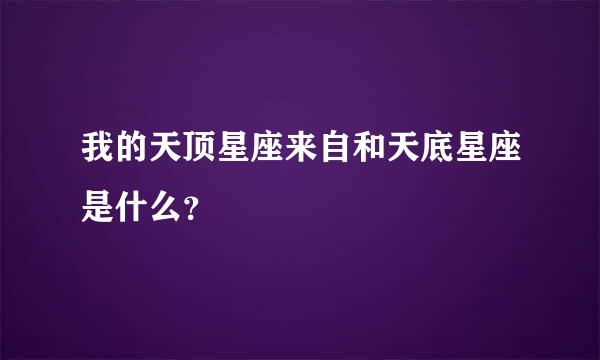 我的天顶星座来自和天底星座是什么?